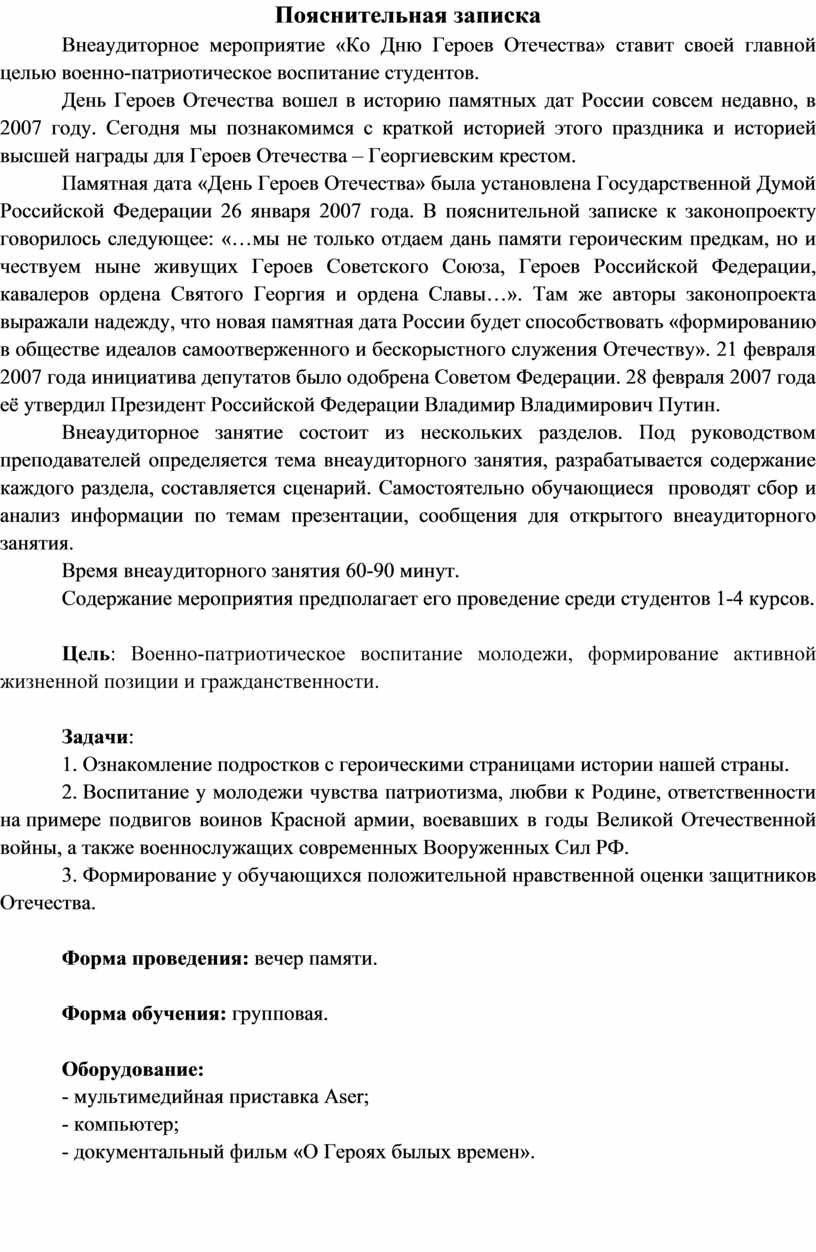 Пояснительная записка

Внеаудиторное мероприятие «Ко Дню Героев Отечества» ставит своей главной целью военно-патриотическое воспитание студентов.

День Героев Отечества вошел в историю памятных дат России совсем недавно, в 2007 году. Сегодня мы познакомимся с краткой историей этого праздника и историей высшей награды для Героев Отечества – Георгиевским крестом.

Памятная дата «День Героев Отечества» была установлена Государственной Думой Российской Федерации 26 января 2007 года. В пояснительной записке к законопроекту говорилось следующее: «…мы не только отдаем дань памяти героическим предкам, но и чествуем ныне живущих Героев Советского Союза, Героев Российской Федерации, кавалеров ордена Святого Георгия и ордена Славы…». Там же авторы законопроекта выражали надежду, что новая памятная дата России будет способствовать «формированию в обществе идеалов самоотверженного и бескорыстного служения Отечеству». 21 февраля 2007 года инициатива депутатов было одобрена Советом Федерации. 28 февраля 2007 года её утвердил Президент Российской Федерации Владимир Владимирович Путин.

Внеаудиторное занятие состоит из нескольких разделов. Под руководством преподавателей определяется тема внеаудиторного занятия, разрабатывается содержание каждого раздела, составляется сценарий. Самостоятельно обучающиеся проводят сбор и анализ информации по темам презентации, сообщения для открытого внеаудиторного занятия.

Время внеаудиторного занятия 60-90 минут.

Содержание мероприятия предполагает его проведение среди студентов 1-4 курсов.

Цель: Военно-патриотическое воспитание молодежи, формирование активной жизненной позиции и гражданственности.

Задачи:

1. Ознакомление подростков с героическими страницами истории нашей страны.

2. Воспитание у молодежи чувства патриотизма, любви к Родине, ответственности на примере подвигов воинов Красной армии, воевавших в годы Великой Отечественной войны, а также военнослужащих современных Вооруженных Сил РФ.

3. Формирование у обучающихся положительной нравственной оценки защитников Отечества.

Форма проведения: вечер памяти.

Форма обучения: групповая.

Оборудование:
- мультимедийная приставка Aser;
- компьютер;
- документальный фильм «О Героях былых времен».